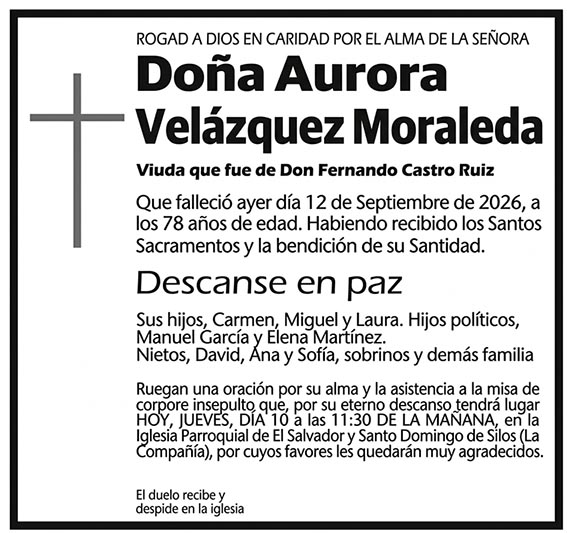 ROGAD A DIOS EN CARIDAD POR EL ALMA DE LA SEÑORA

Doña Aurora Velázquez Moraleda

Viuda que fue de Don Fernando Castro Ruiz

Que falleció ayer día 12 de Septiembre de 2026, a los 78 años de edad. Habiendo recibido los Santos Sacramentos y la bendición de su Santidad.

Descanse en paz

Sus hijos, Carmen, Miguel y Laura. Hijos políticos, Manuel García y Elena Martínez.
Nietos, David, Ana y Sofía, sobrinos y demás familia

Ruegan una oración por su alma y la asistencia a la misa de corpore insepulto que, por su eterno descanso tendrá lugar HOY, JUEVES, DÍA 10 a las 11:30 DE LA MAÑANA, en la Iglesia Parroquial de El Salvador y Santo Domingo de Silos (La Compañía), por cuyos favores les quedarán muy agradecidos.

El duelo recibe y despide en la iglesia